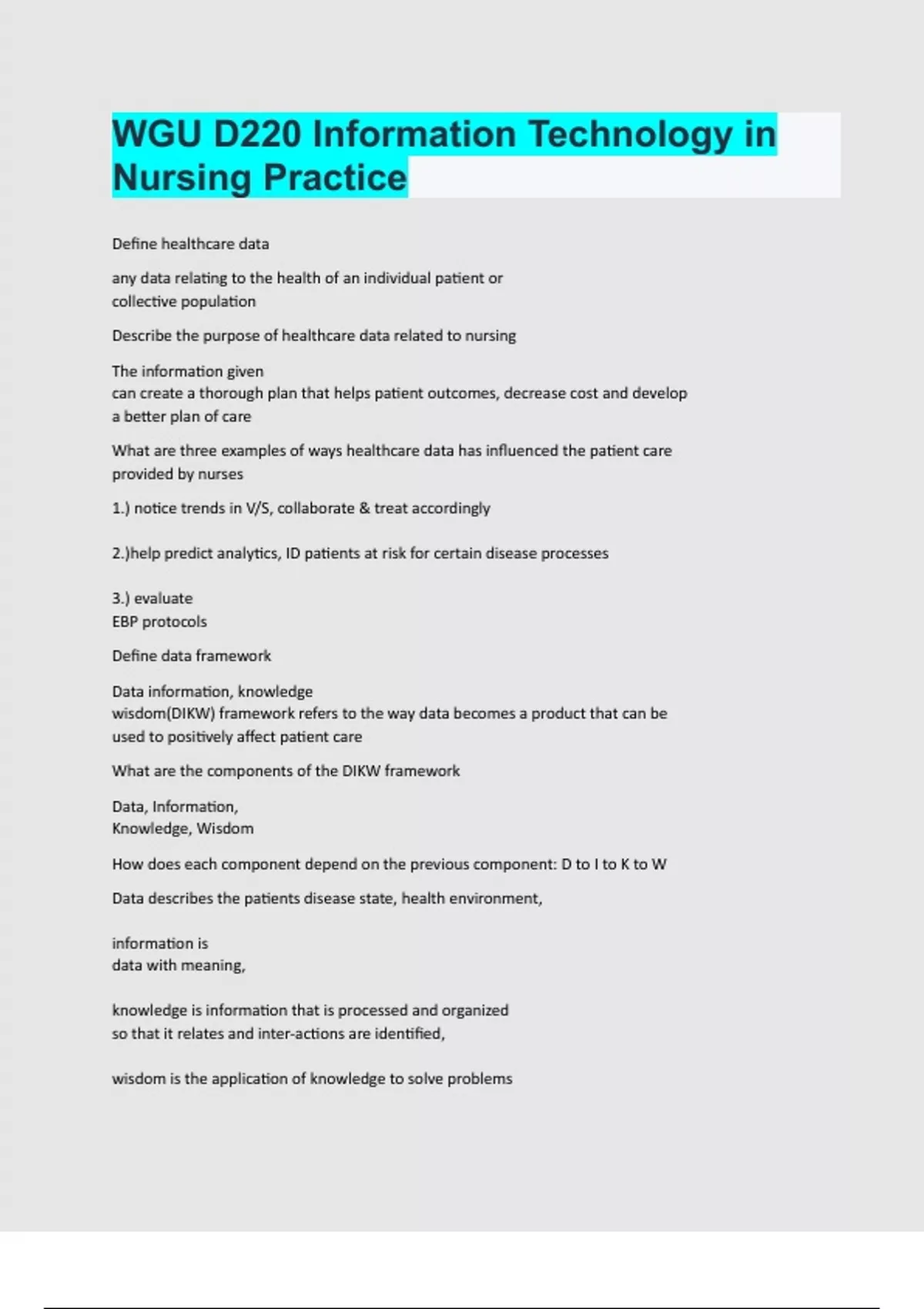 WGU D220 Information Technology in Nursing Practice

Define healthcare data

any data relating to the health of an individual patient or collective population

Describe the purpose of healthcare data related to nursing

The information given
can create a thorough plan that helps patient outcomes, decrease cost and develop a better plan of care

What are three examples of ways healthcare data has influenced the patient care provided by nurses

1.) notice trends in V/S, collaborate & treat accordingly

2.)help predict analytics, ID patients at risk for certain disease processes

3.) evaluate
EBP protocols

Define data framework

Data information, knowledge
wisdom(DIKW) framework refers to the way data becomes a product that can be used to positively affect patient care

What are the components of the DIKW framework

Data, Information,
Knowledge, Wisdom

How does each component depend on the previous component: D to I to K to W

Data describes the patients disease state, health environment,

information is
data with meaning,

knowledge is information that is processed and organized
so that it relates and inter-actions are identified,

wisdom is the application of knowledge to solve problems